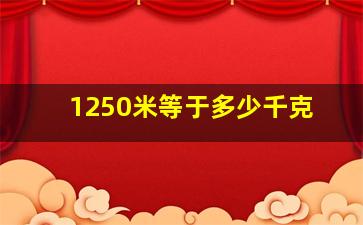 1250米等于多少千克